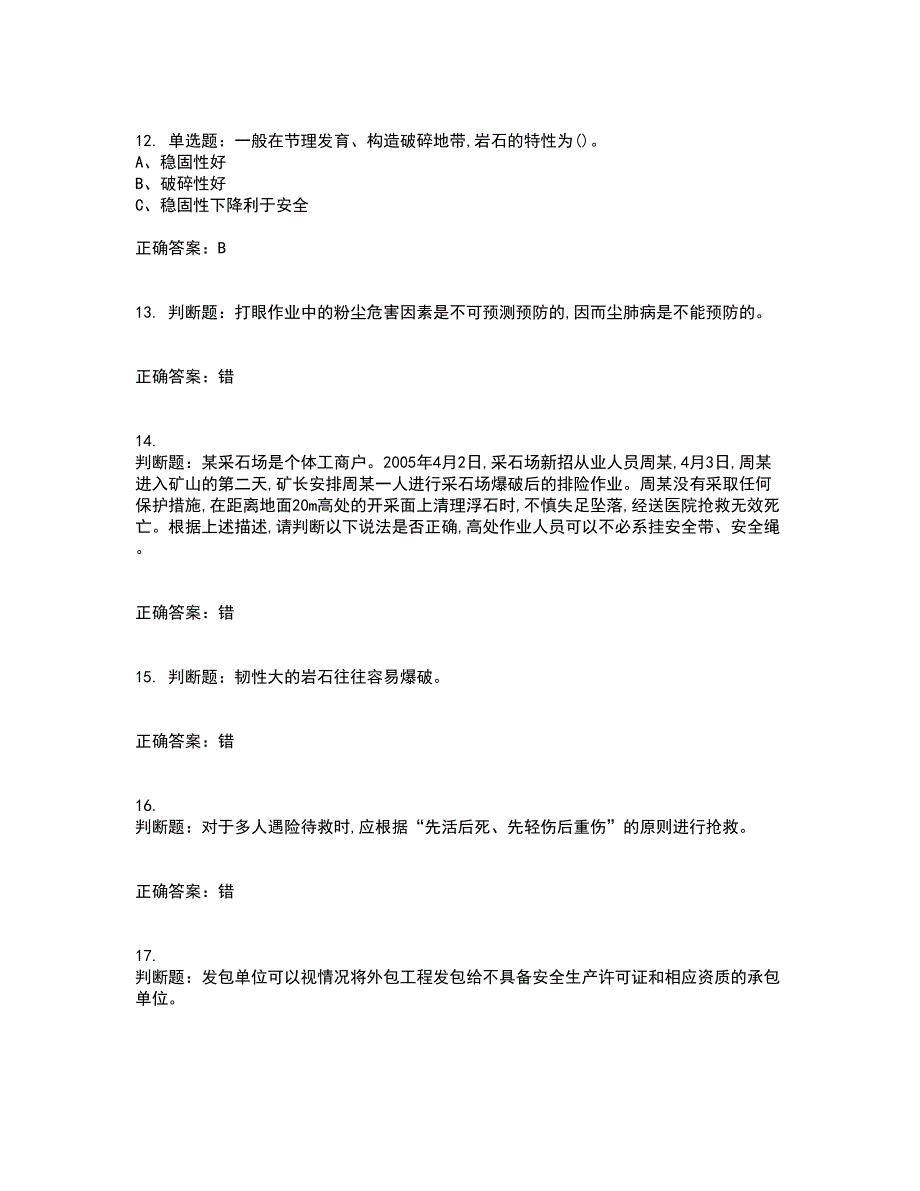 12. 单选题：一般在节理发育、构造破碎地带,岩石的特性为()。
A、稳固性好
B、破碎性好
C、稳固性下降利于安全

正确答案：B

13. 判断题：打眼作业中的粉尘危害因素是不可预测预防的,因而尘肺病是不能预防的。

正确答案：错

14.
判断题：某采石场是个体工商户。2005年4月2日,采石场新招从业人员周某,4月3日,周某进入矿山的第二天,矿长安排周某一人进行采石场爆破后的排险作业。周某没有采取任何保护措施,在距离地面20m高处的开采面上清理浮石时,不慎失足坠落,经送医院抢救无效死亡。根据上述描述,请判断以下说法是否正确,高处作业人员可以不必系挂安全带、安全绳。

正确答案：错

15. 判断题：韧性大的岩石往往容易爆破。

正确答案：错

16.
判断题：对于多人遇险待救时,应根据“先活后死、先轻伤后重伤”的原则进行抢救。

正确答案：错

17.
判断题：发包单位可以视情况将外包工程发包给不具备安全生产许可证和相应资质的承包单位。